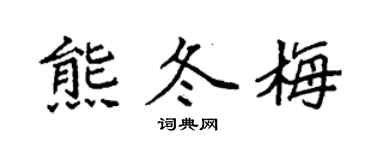 熊冬梅

词典网